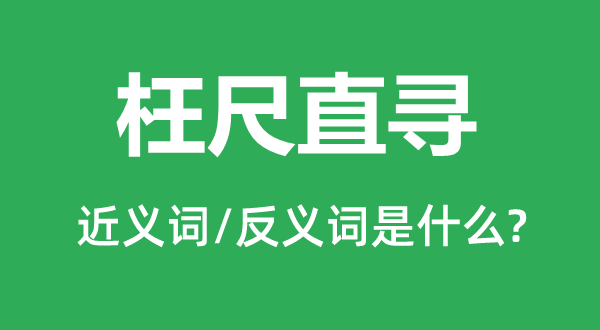 枉尺直寻

近义词/反义词是什么?